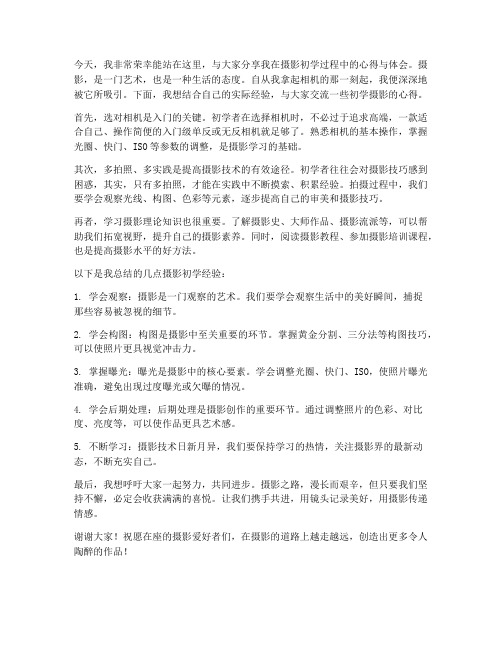 今天，我非常荣幸能站在这里，与大家分享我在摄影初学过程中的心得与体会。摄影，是一门艺术，也是一种生活的态度。自从我拿起相机的那一刻起，我便深深地被它所吸引。下面，我想结合自己的实际经验，与大家交流一些初学摄影的心得。

首先，选对相机是入门的关键。初学者在选择相机时，不必过于追求高端，一款适合自己、操作简便的入门级单反或无反相机就足够了。熟悉相机的基本操作，掌握光圈、快门、ISO等参数的调整，是摄影学习的基础。

其次，多拍照、多实践是提高摄影技术的有效途径。初学者往往会对摄影技巧感到困惑，其实，只有多拍照，才能在实践中不断摸索、积累经验。拍摄过程中，我们要学会观察光线、构图、色彩等元素，逐步提高自己的审美和摄影技巧。

再者，学习摄影理论知识也很重要。了解摄影史、大师作品、摄影流派等，可以帮助我们拓宽视野，提升自己的摄影素养。同时，阅读摄影教程、参加摄影培训课程，也是提高摄影水平的好方法。

以下是我总结的几点摄影初学经验：

1. 学会观察：摄影是一门观察的艺术。我们要学会观察生活中的美好瞬间，捕捉那些容易被忽视的细节。

2. 学会构图：构图是摄影中至关重要的环节。掌握黄金分割、三分法等构图技巧，可以使照片更具视觉冲击力。

3. 掌握曝光：曝光是摄影中的核心要素。学会调整光圈、快门、ISO，使照片曝光准确，避免出现过度曝光或欠曝的情况。

4. 学会后期处理：后期处理是摄影创作的重要环节。通过调整照片的色彩、对比度、亮度等，可以使作品更具艺术感。

5. 不断学习：摄影技术日新月异，我们要保持学习的热情，关注摄影界的最新动态，不断充实自己。

最后，我想呼吁大家一起努力，共同进步。摄影之路，漫长而艰辛，但只要我们坚持不懈，必定会收获满满的喜悦。让我们携手共进，用镜头记录美好，用摄影传递情感。

谢谢大家！祝愿在座的摄影爱好者们，在摄影的道路上越走越远，创造出更多令人陶醉的作品！